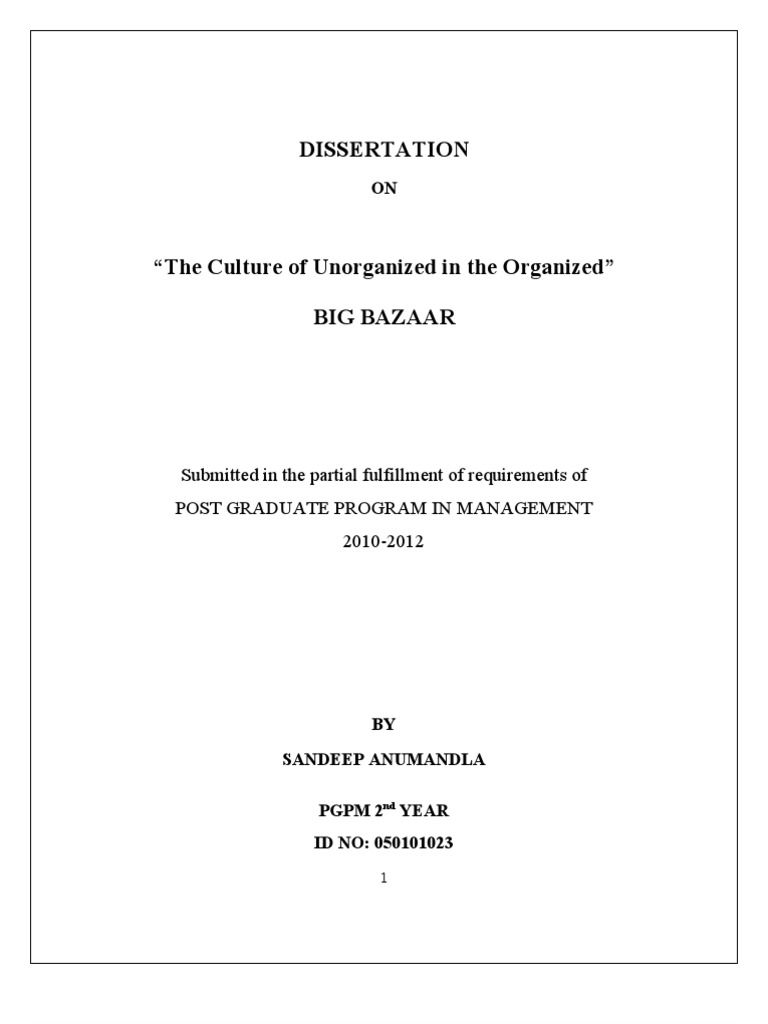 DISSERTATION

ON

“The Culture of Unorganized in the Organized”

BIG BAZAAR

Submitted in the partial fulfillment of requirements of

POST GRADUATE PROGRAM IN MANAGEMENT

2010-2012

BY

SANDEEP ANUMANDLA

PGPM 2$^{nd}$ YEAR

ID NO: 050101023

1